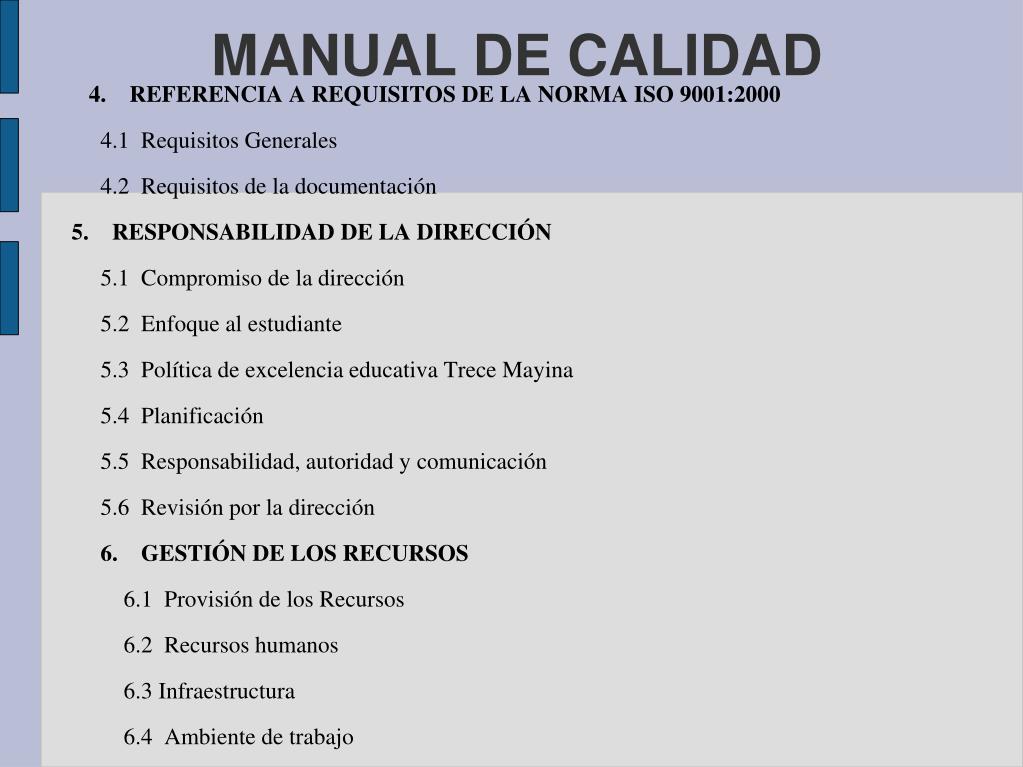 MANUAL DE CALIDAD

4. REFERENCIA A REQUISITOS DE LA NORMA ISO 9001:2000

4.1 Requisitos Generales

4.2 Requisitos de la documentación

5. RESPONSABILIDAD DE LA DIRECCIÓN

5.1 Compromiso de la dirección

5.2 Enfoque al estudiante

5.3 Política de excelencia educativa Trece Mayina

5.4 Planificación

5.5 Responsabilidad, autoridad y comunicación

5.6 Revisión por la dirección

6. GESTIÓN DE LOS RECURSOS

6.1 Provisión de los Recursos

6.2 Recursos humanos

6.3 Infraestructura

6.4 Ambiente de trabajo